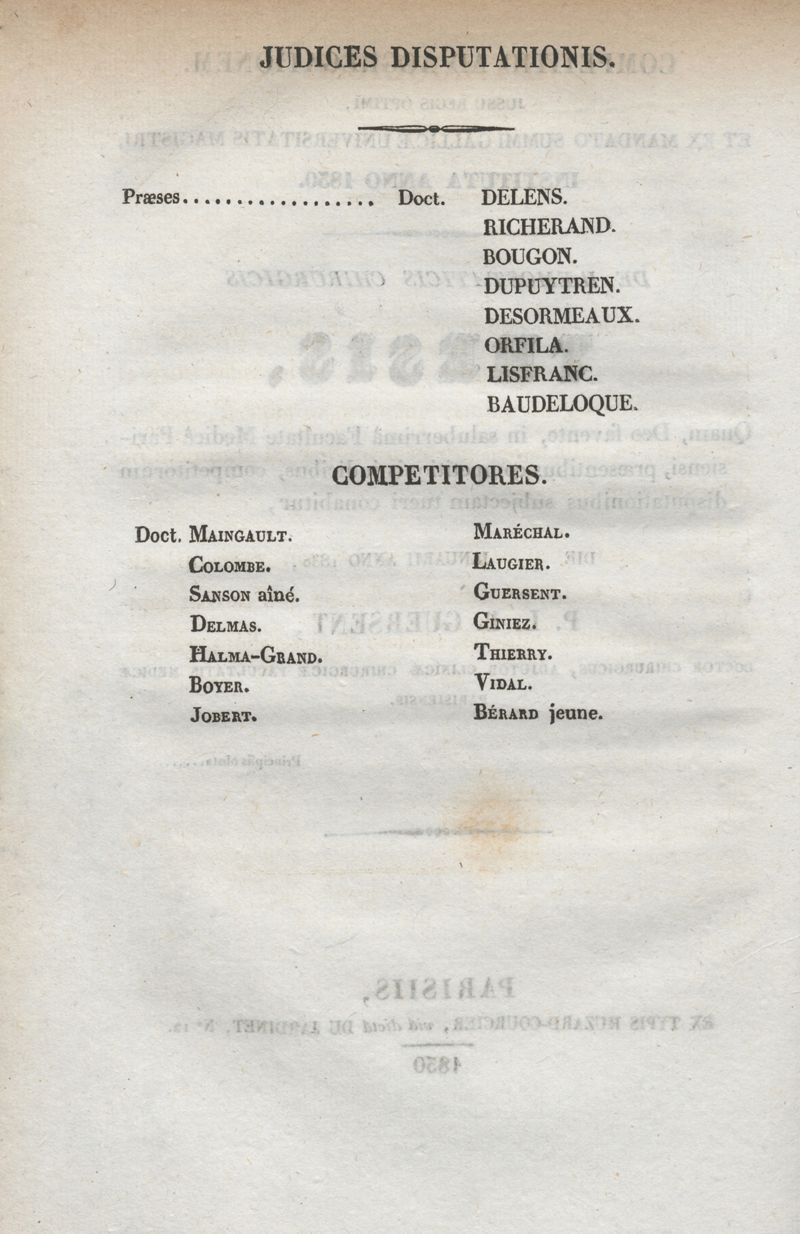 JUDICES DISPUTATIONIS.

Præses.................. Doct. DELENS.
RICHERAND.
BOUGON.
DUPUYTREN.
DESORMEAUX.
ORFILA.
LISFRANC.
BAUDELOQUE.

COMPETITORES.

Doct. MAINGAULT.
COLOMBE.
SANSON aîné.
DELMAS.
HALMA-GRAND.
BOYER.
JOBERT.

MARÉCHAL.
LAUGIER.
GUERSENT.
GINIEZ.
THIERRY.
VIDAL.
BÉRARD jeune.